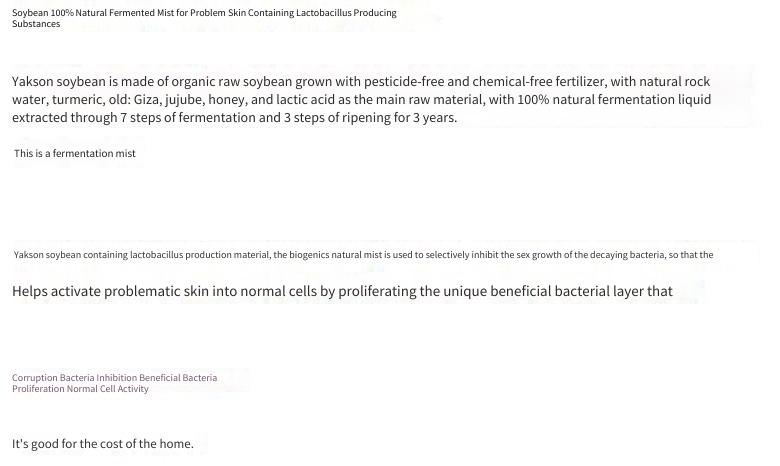 Soybean 100% Natural Fermented Mist for Problem Skin Containing Lactobacillus Producing Substances

Yakson soybean is made of organic raw soybean grown with pesticide-free and chemical-free fertilizer, with natural rock water, turmeric, old: Giza, jujube, honey, and lactic acid as the main raw material, with 100% natural fermentation liquid extracted through 7 steps of fermentation and 3 steps of ripening for 3 years.

This is a fermentation mist

Yakson soybean containing lactobacillus production material, the biogenics natural mist is used to selectively inhibit the sex growth of the decaying bacteria, so that the

Helps activate problematic skin into normal cells by proliferating the unique beneficial bacterial layer that

Corruption Bacteria Inhibition Beneficial Bacteria
Proliferation Normal Cell Activity

It's good for the cost of the home.